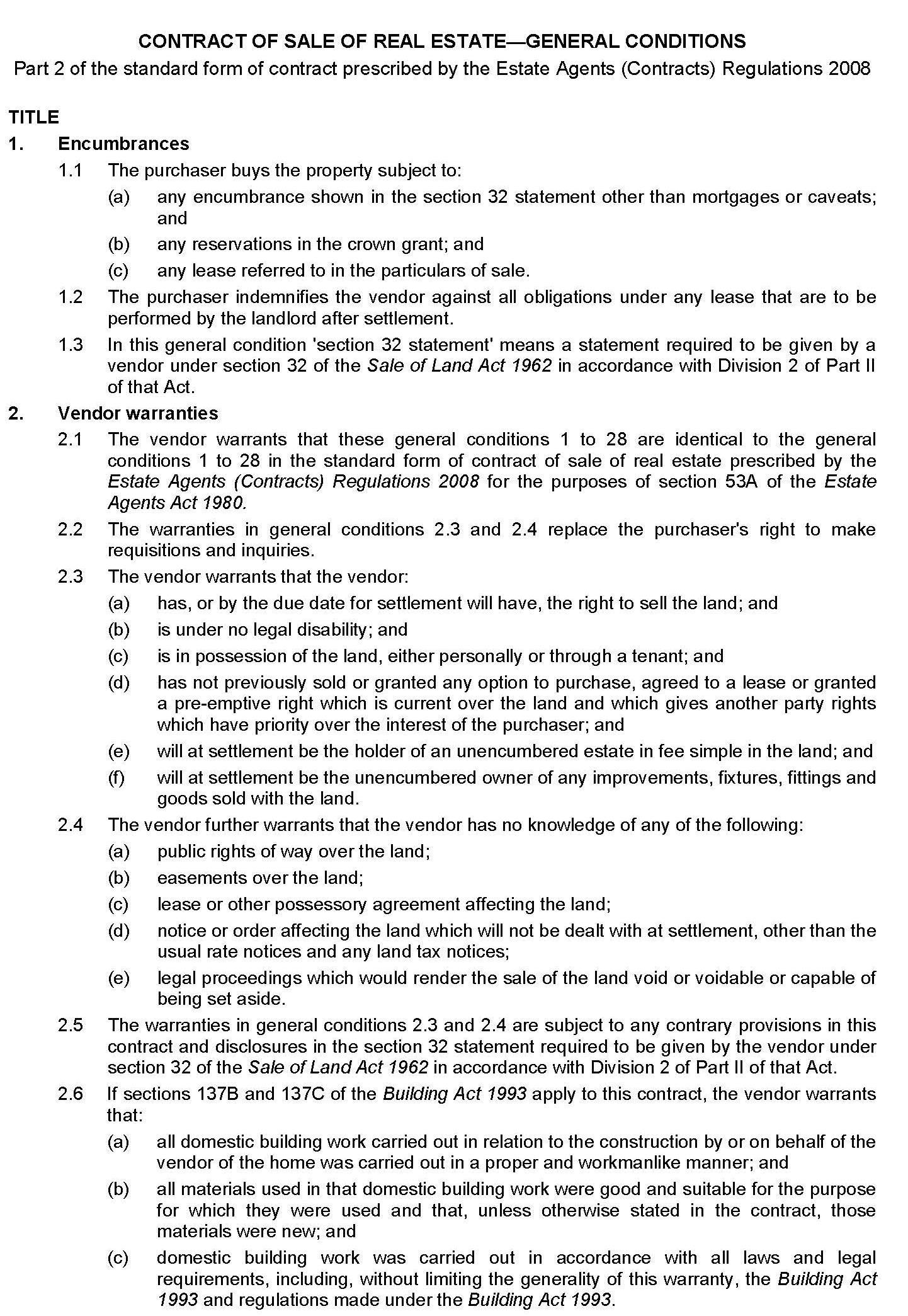 CONTRACT OF SALE OF REAL ESTATE—GENERAL CONDITIONS
Part 2 of the standard form of contract prescribed by the Estate Agents (Contracts) Regulations 2008

TITLE

1. Encumbrances

1.1 The purchaser buys the property subject to:

(a) any encumbrance shown in the section 32 statement other than mortgages or caveats; and

(b) any reservations in the crown grant; and

(c) any lease referred to in the particulars of sale.

1.2 The purchaser indemnifies the vendor against all obligations under any lease that are to be performed by the landlord after settlement.

1.3 In this general condition 'section 32 statement' means a statement required to be given by a vendor under section 32 of the Sale of Land Act 1962 in accordance with Division 2 of Part II of that Act.

2. Vendor warranties

2.1 The vendor warrants that these general conditions 1 to 28 are identical to the general conditions 1 to 28 in the standard form of contract of sale of real estate prescribed by the Estate Agents (Contracts) Regulations 2008 for the purposes of section 53A of the Estate Agents Act 1980.

2.2 The warranties in general conditions 2.3 and 2.4 replace the purchaser's right to make requisitions and inquiries.

2.3 The vendor warrants that the vendor:

(a) has, or by the due date for settlement will have, the right to sell the land; and

(b) is under no legal disability; and

(c) is in possession of the land, either personally or through a tenant; and

(d) has not previously sold or granted any option to purchase, agreed to a lease or granted a pre-emptive right which is current over the land and which gives another party rights which have priority over the interest of the purchaser; and

(e) will at settlement be the holder of an unencumbered estate in fee simple in the land; and

(f) will at settlement be the unencumbered owner of any improvements, fixtures, fittings and goods sold with the land.

2.4 The vendor further warrants that the vendor has no knowledge of any of the following:

(a) public rights of way over the land;

(b) easements over the land;

(c) lease or other possessory agreement affecting the land;

(d) notice or order affecting the land which will not be dealt with at settlement, other than the usual rate notices and any land tax notices;

(e) legal proceedings which would render the sale of the land void or voidable or capable of being set aside.

2.5 The warranties in general conditions 2.3 and 2.4 are subject to any contrary provisions in this contract and disclosures in the section 32 statement required to be given by the vendor under section 32 of the Sale of Land Act 1962 in accordance with Division 2 of Part II of that Act.

2.6 If sections 137B and 137C of the Building Act 1993 apply to this contract, the vendor warrants that:

(a) all domestic building work carried out in relation to the construction by or on behalf of the vendor of the home was carried out in a proper and workmanlike manner; and

(b) all materials used in that domestic building work were good and suitable for the purpose for which they were used and that, unless otherwise stated in the contract, those materials were new; and

(c) domestic building work was carried out in accordance with all laws and legal requirements, including, without limiting the generality of this warranty, the Building Act 1993 and regulations made under the Building Act 1993.